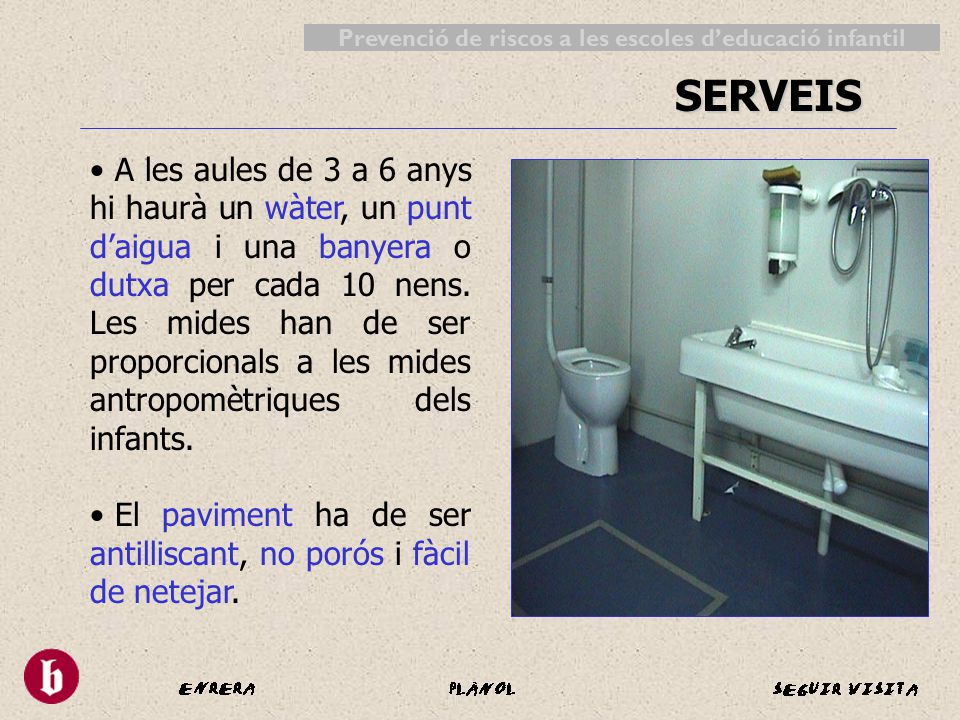 Prevenció de riscos a les escoles d'educació infantil

SERVEIS

• A les aules de 3 a 6 anys hi haurà un wàter, un punt d'aigua i una banyera o dutxa per cada 10 nens. Les mides han de ser proporcionals a les mides antropomètriques dels infants.

• El paviment ha de ser antilliscant, no porós i fàcil de netejar.

b

ENRERA

PLANOL

SEGUIR VISITA